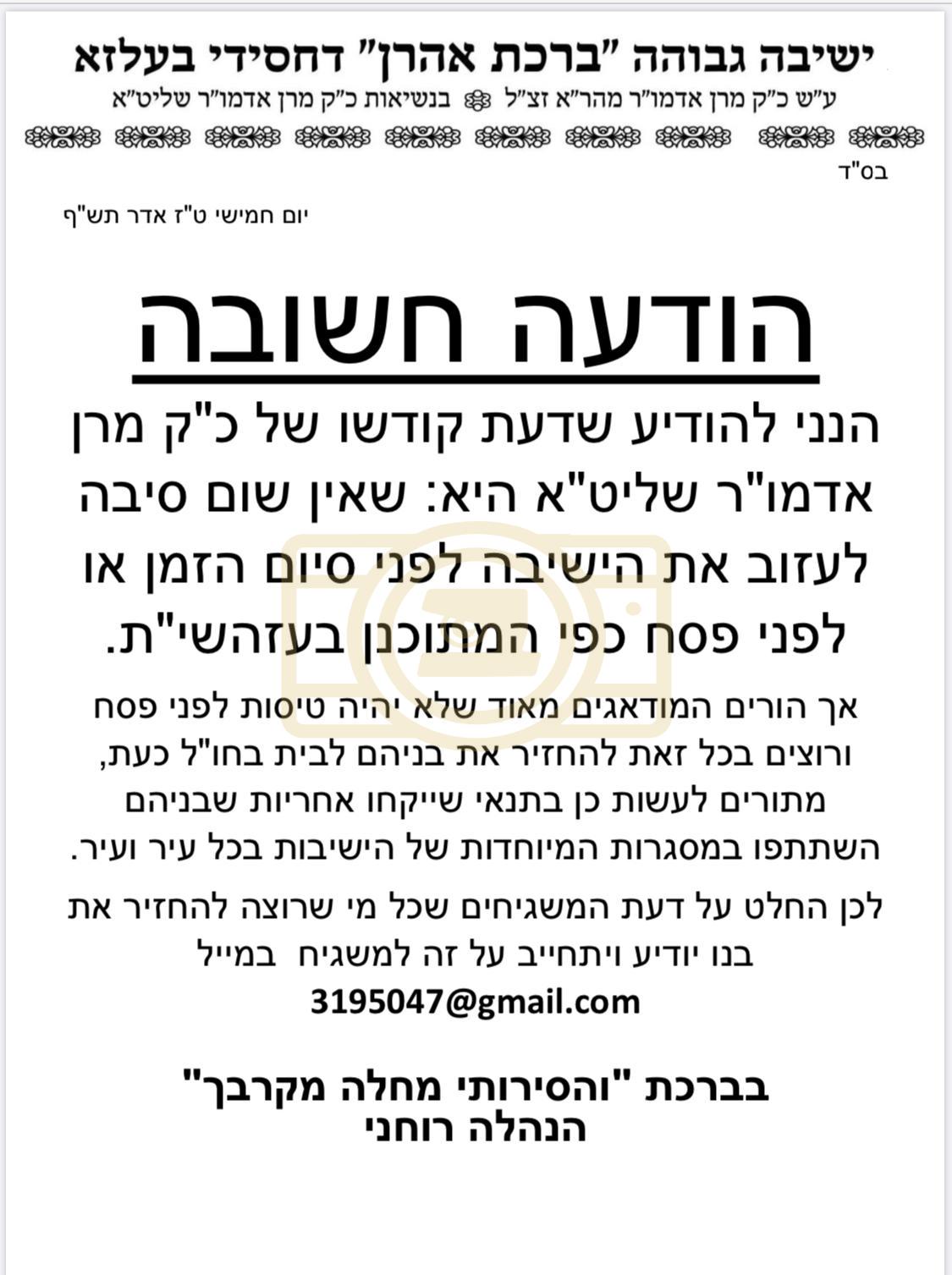 ישיבה גבוהה "ברכת אהרן" דחסידי בעלזא
ע"ש כ"ק מרן אדמו"ר מהר"א זצ"ל בנשיאות כ"ק מרן אדמו"ר שליט"א

בס"ד

יום חמישי ט"ז אדר תש"ף

הודעה חשובה

הנני להודיע שדעת קודשו של כ"ק מרן אדמו"ר שליט"א היא: שאין שום סיבה לעזוב את הישיבה לפני סיום הזמן או לפני פסח כפי המתוכנן בעזהשי"ת.

אך הורים המודאגים מאוד שלא יהיה טיסות לפני פסח ורוצים בכל זאת להחזיר את בניהם לבית בחו"ל כעת, מתורים לעשות כן בתנאי שייקחו אחריות שבניהם השתתפו במסגרות המיוחדות של הישיבות בכל עיר ועיר.

לכן החלט על דעת המשגיחים שכל מי שרוצה להחזיר את בנו יודיע ויתחייב על זה למשגיח במייל
3195047@gmail.com

בברכת "והסירותי מחלה מקרבך"
הנהלה רוחני